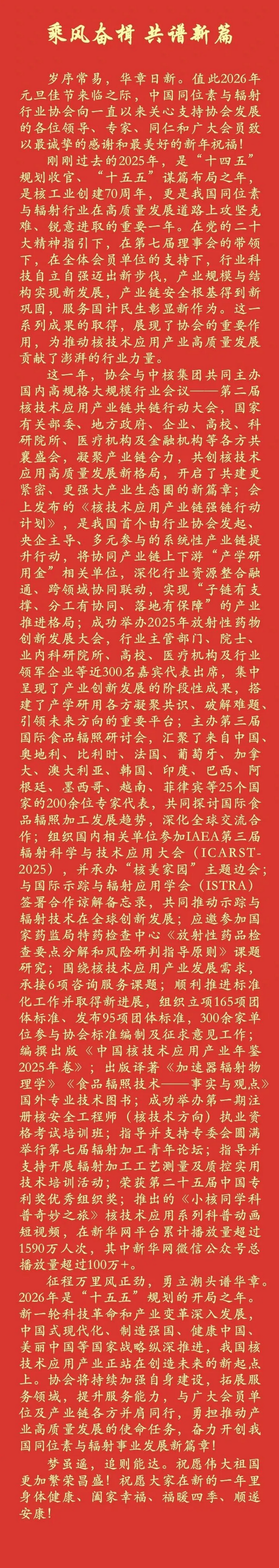 乘风奋楫 共谱新篇

岁序常易，华章日新。值此2026年元旦佳节来临之际，中国同位素与辐射行业协会向一直以来关心支持协会发展的各位领导、专家、同仁和广大会员致以最诚挚的感谢和最美好的新年祝福！

刚刚过去的2025年，是“十四五”规划收官、“十五五”谋篇布局之年，是核工业创建70周年，更是我国同位素与辐射行业在高质量发展道路上攻坚克难、锐意进取的重要一年。在党的二十大精神指引下，在第七届理事会的带领下，在全体会员单位的支持下，行业科技自立自强迈出新步伐，产业规模与结构实现新发展，产业链安全根基得到新巩固，服务国计民生彰显新作为。这一系列成果的取得，展现了协会的重要作用，为推动核技术应用产业高质量发展贡献了澎湃的行业力量。

这一年，协会与中核集团共同主办国内高规格大规模行业会议——第二届核技术应用产业链共链行动大会，国家有关部委、地方政府、企业、高校、科研院所、医疗机构及金融机构等各方共襄盛会，凝聚产业链合力，共创核技术应用高质量发展新格局，开启了共建更紧密、更强大产业生态圈的新篇章；会上发布的《核技术应用产业链强链行动计划》，是我国首个由行业协会发起、央企主导、多元参与的系统性产业链提升行动，将协同产业链上下游“产学研用金”相关单位，深化行业资源整合融通、跨领域协同联动，实现“子链有支撑、分工有协同、落地有保障”的产业推进格局；成功举办2025年放射性药物创新发展大会，行业主管部门、院士、业内科研院所、高校、医疗机构及行业领军企业等近300名嘉宾代表出席，集中呈现了产业创新发展的阶段性成果，搭建了产学研用各方凝聚共识、破解难题、引领未来方向的重要平台；主办第三届国际食品辐照研讨会，汇聚了来自中国、奥地利、比利时、法国、葡萄牙、加拿大、澳大利亚、韩国、印度、巴西、阿根廷、墨西哥、越南、菲律宾等25个国家的200余位专家代表，共同探讨国际食品辐照加工发展趋势，深化全球交流合作；组织国内相关单位参加IAEA第三届辐射科学与技术应用大会（ICARST-2025），并承办“核美家园”主题边会；与国际示踪与辐射应用学会（ISTRA）签署合作谅解备忘录，共同推动示踪与辐射技术在全球创新发展；应邀参加国家药监局特药检查中心《放射性药品检查要点分解和风险研判指导原则》课题研究；围绕核技术应用产业发展需求，承接6项咨询服务课题；顺利推进标准化工作并取得新进展，组织立项165项团体标准、发布95项团体标准，300余家单位参与协会标准编制及征求意见工作；编撰出版《中国核技术应用产业年鉴2025年卷》；出版译著《加速器辐射物理学》《食品辐照技术——事实与观点》国外专业技术图书；成功举办第一期注册核安全工程师（核技术方向）执业资格考试培训班；指导并支持专委会圆满举行第七届辐射加工青年论坛；指导并支持开展辐射加工工艺测量及质控实用技术培训活动；荣获第二十五届中国专利奖优秀组织奖；推出的《小核同学科普奇妙之旅》核技术应用系列科普动画短视频，在新华网平台累计播放量超过1590万人次，其中新华网微信公众号总播放量超过100万+。

征程万里风正劲，勇立潮头谱华章。2026年是“十五五”规划的开局之年。新一轮科技革命和产业变革深入发展，中国式现代化、制造强国、健康中国、美丽中国等国家战略纵深推进，我国核技术应用产业正站在创造未来的新起点上。协会将持续加强自身建设，拓展服务领域，提升服务能力，与广大会员单位及产业链各方并肩同行，勇担推动产业高质量发展的使命任务，奋力开创我国同位素与辐射事业发展新篇章！

梦虽遥，追则能达。祝愿伟大祖国更加繁荣昌盛！祝愿大家在新的一年里身体健康、阖家幸福、福暖四季、顺遂安康！